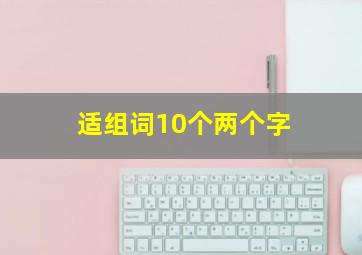 适组词10个两个字